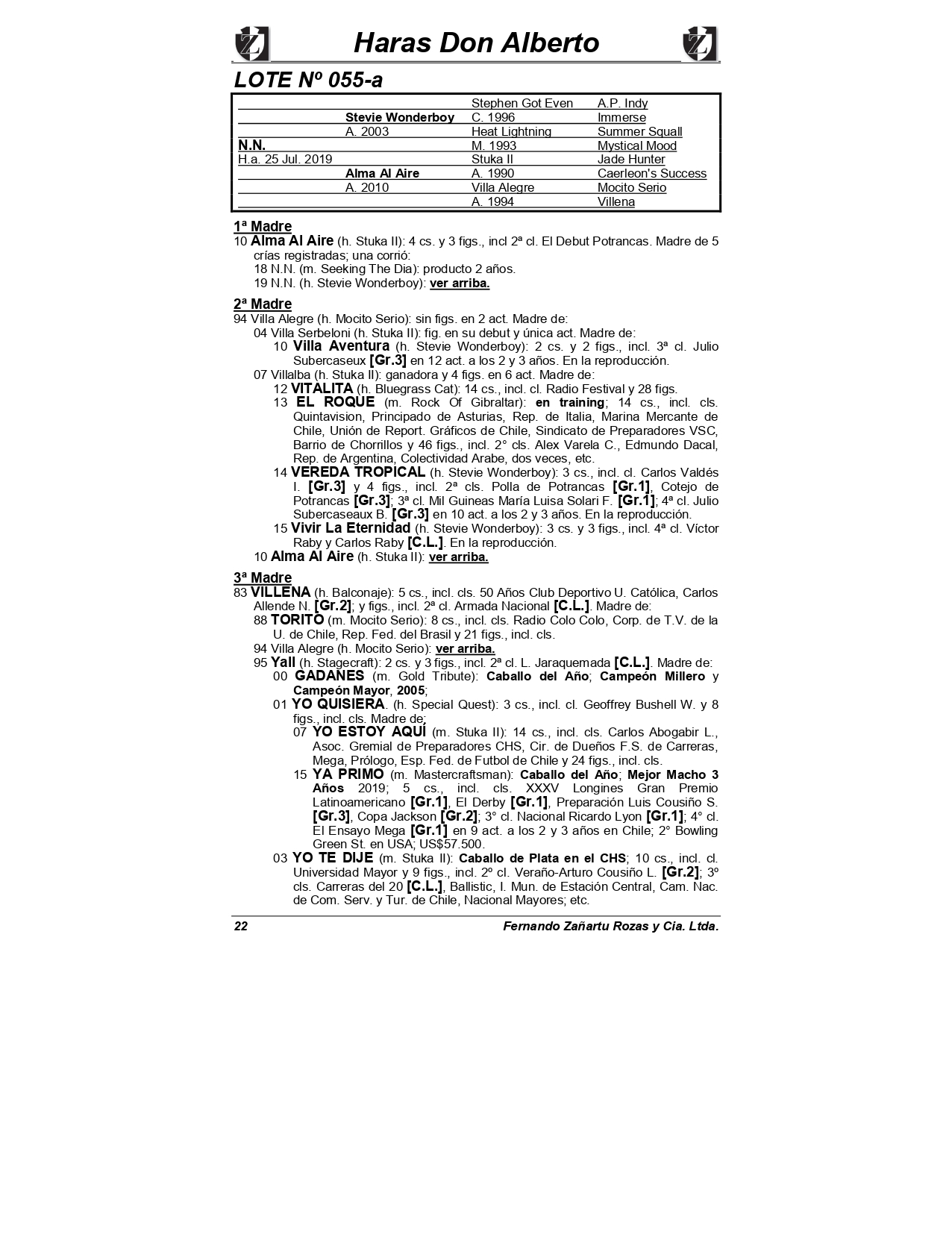 Haras Don Alberto

LOTE Nº 055-a

| | | | |
|---|---|---|---|
| | | Stephen Got Even | A.P. Indy |
| | Stevie Wonderboy | C. 1996 | Immerse |
| | A. 2003 | Heat Lightning | Summer Squall |
| N.N. | | M. 1993 | Mystical Mood |
| H.a. 25 Jul. 2019 | | Stuka II | Jade Hunter |
| | Alma Al Aire | A. 1990 | Caerleon's Success |
| | A. 2010 | Villa Alegre | Mocito Serio |
| | | A. 1994 | Villena |

1ª Madre
10 Alma Al Aire (h. Stuka II): 4 cs. y 3 figs., incl 2ª cl. El Debut Potrancas. Madre de 5 crías registradas; una corrió:
18 N.N. (m. Seeking The Dia): producto 2 años.
19 N.N. (h. Stevie Wonderboy): ver arriba.

2ª Madre
94 Villa Alegre (h. Mocito Serio): sin figs. en 2 act. Madre de:
04 Villa Serbeloni (h. Stuka II): fig. en su debut y única act. Madre de:
10 Villa Aventura (h. Stevie Wonderboy): 2 cs. y 2 figs., incl. 3ª cl. Julio Subercaseux [Gr.3] en 12 act. a los 2 y 3 años. En la reproducción.
07 Villalba (h. Stuka II): ganadora y 4 figs. en 6 act. Madre de:
12 VITALITA (h. Bluegrass Cat): 14 cs., incl. cl. Radio Festival y 28 figs.
13 EL ROQUE (m. Rock Of Gibraltar): en training; 14 cs., incl. cls. Quintavision, Principado de Asturias, Rep. de Italia, Marina Mercante de Chile, Unión de Report. Gráficos de Chile, Sindicato de Preparadores VSC, Barrio de Chorrillos y 46 figs., incl. 2° cls. Alex Varela C., Edmundo Dacal, Rep. de Argentina, Colectividad Arabe, dos veces, etc.
14 VEREDA TROPICAL (h. Stevie Wonderboy): 3 cs., incl. cl. Carlos Valdés I. [Gr.3] y 4 figs., incl. 2ª cls. Polla de Potrancas [Gr.1], Cotejo de Potrancas [Gr.3]; 3ª cl. Mil Guineas María Luisa Solari F. [Gr.1]; 4ª cl. Julio Subercaseaux B. [Gr.3] en 10 act. a los 2 y 3 años. En la reproducción.
15 Vivir La Eternidad (h. Stevie Wonderboy): 3 cs. y 3 figs., incl. 4ª cl. Víctor Raby y Carlos Raby [C.L.]. En la reproducción.
10 Alma Al Aire (h. Stuka II): ver arriba.

3ª Madre
83 VILLENA (h. Balconaje): 5 cs., incl. cls. 50 Años Club Deportivo U. Católica, Carlos Allende N. [Gr.2]; y figs., incl. 2ª cl. Armada Nacional [C.L.]. Madre de:
88 TORITO (m. Mocito Serio): 8 cs., incl. cls. Radio Colo Colo, Corp. de T.V. de la U. de Chile, Rep. Fed. del Brasil y 21 figs., incl. cls.
94 Villa Alegre (h. Mocito Serio): ver arriba.
95 Yall (h. Stagecraft): 2 cs. y 3 figs., incl. 2ª cl. L. Jaraquemada [C.L.]. Madre de:
00 GADANES (m. Gold Tribute): Caballo del Año; Campeón Millero y Campeón Mayor, 2005;
01 YO QUISIERA. (h. Special Quest): 3 cs., incl. cl. Geoffrey Bushell W. y 8 figs., incl. cls. Madre de:
07 YO ESTOY AQUÍ (m. Stuka II): 14 cs., incl. cls. Carlos Abogabir L., Asoc. Gremial de Preparadores CHS, Cir. de Dueños F.S. de Carreras, Mega, Prólogo, Esp. Fed. de Futbol de Chile y 24 figs., incl. cls.
15 YA PRIMO (m. Mastercraftsman): Caballo del Año; Mejor Macho 3 Años 2019; 5 cs., incl. cls. XXXV Longines Gran Premio Latinoamericano [Gr.1], El Derby [Gr.1], Preparación Luis Cousiño S. [Gr.3], Copa Jackson [Gr.2]; 3° cl. Nacional Ricardo Lyon [Gr.1]; 4° cl. El Ensayo Mega [Gr.1] en 9 act. a los 2 y 3 años en Chile; 2° Bowling Green St. en USA; US$57.500.
03 YO TE DIJE (m. Stuka II): Caballo de Plata en el CHS; 10 cs., incl. cl. Universidad Mayor y 9 figs., incl. 2º cl. Veraño-Arturo Cousiño L. [Gr.2]; 3º cls. Carreras del 20 [C.L.], Ballistic, I. Mun. de Estación Central, Cam. Nac. de Com. Serv. y Tur. de Chile, Nacional Mayores; etc.

22 Fernando Zañartu Rozas y Cia. Ltda.